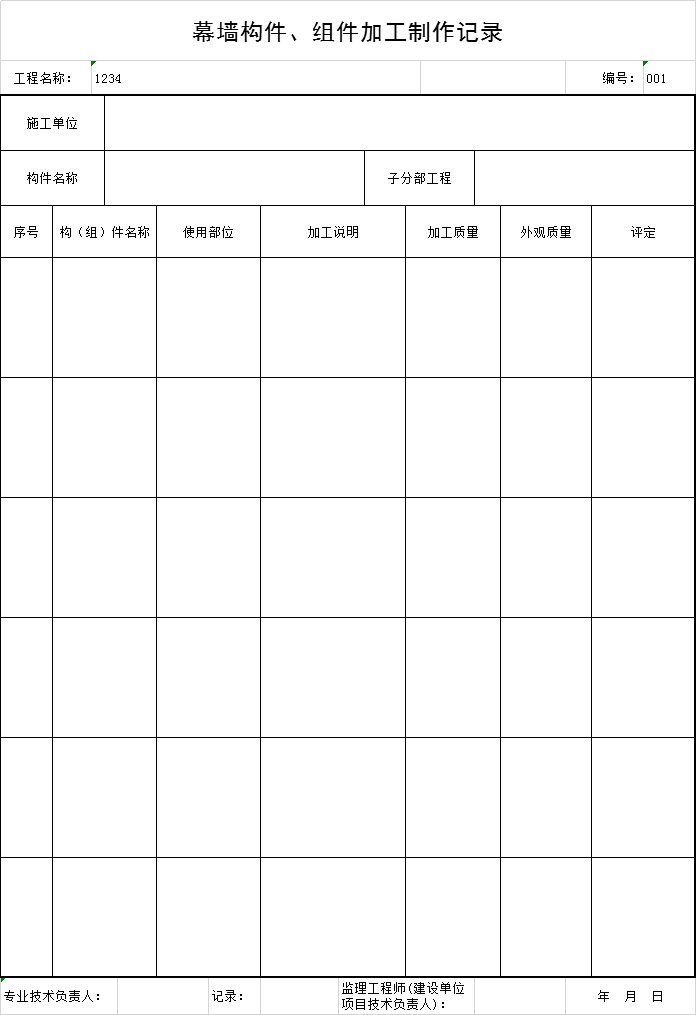 幕墙构件、组件加工制作记录

工程名称： 1234 编号： 001

| 施工单位 | | | |
|---|---|---|---|
| 构件名称 | | 子分部工程 | |

| 序号 | 构（组）件名称 | 使用部位 | 加工说明 | 加工质量 | 外观质量 | 评定 |
|---|---|---|---|---|---|---|
| | | | | | | |
| | | | | | | |
| | | | | | | |
| | | | | | | |
| | | | | | | |
| | | | | | | |

专业技术负责人： 记录： 监理工程师(建设单位项目技术负责人)： 年 月 日